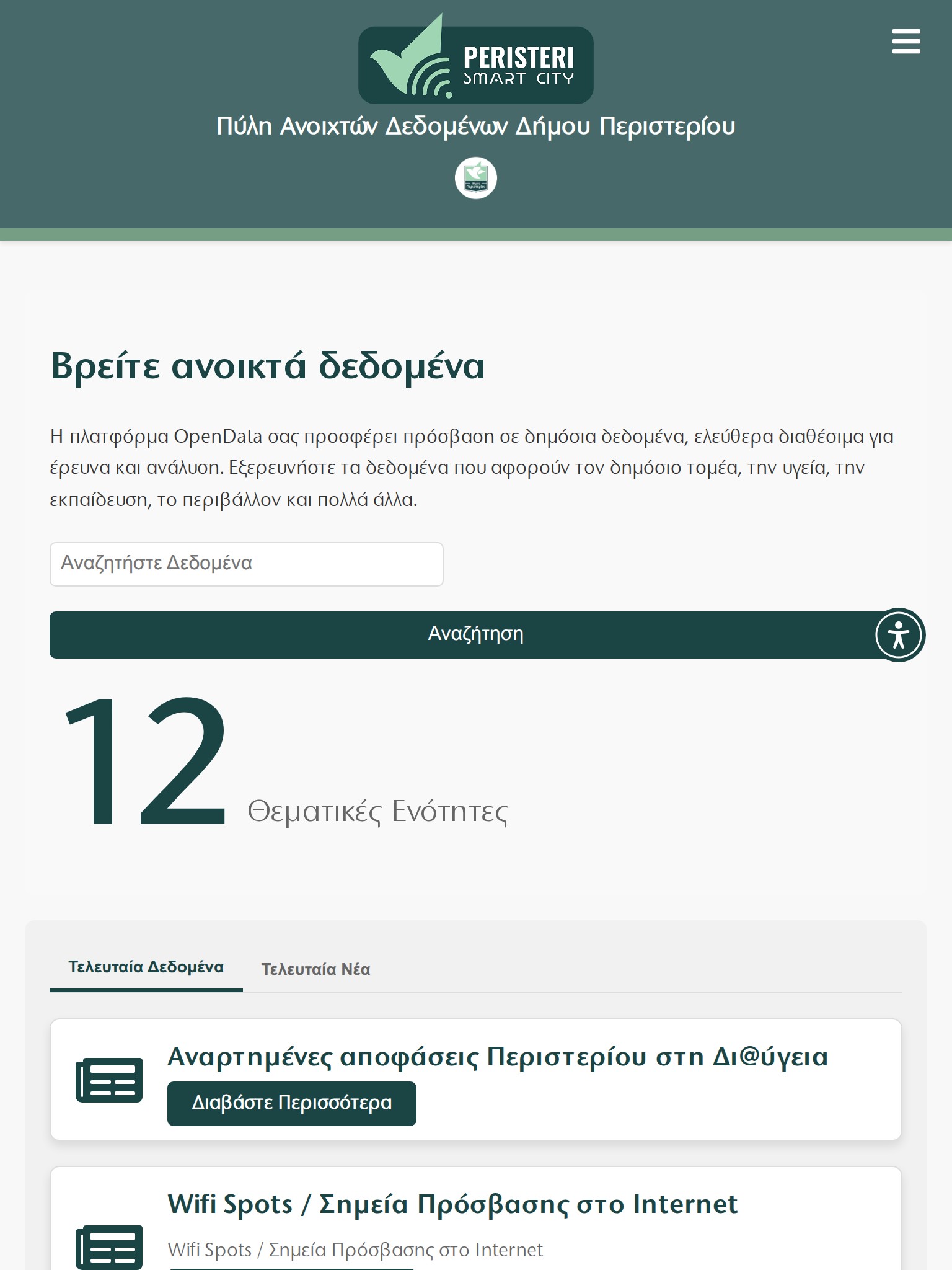 PERISTERI
SMART CITY
Πύλη Ανοιχτών Δεδομένων Δήμου Περιστερίου

Βρείτε ανοικτά δεδομένα

Η πλατφόρμα OpenData σας προσφέρει πρόσβαση σε δημόσια δεδομένα, ελεύθερα διαθέσιμα για έρευνα και ανάλυση. Εξερευνήστε τα δεδομένα που αφορούν τον δημόσιο τομέα, την υγεία, την εκπαίδευση, το περιβάλλον και πολλά άλλα.

Αναζητήστε Δεδομένα

Αναζήτηση

12 Θεματικές Ενότητες

Τελευταία Δεδομένα
Τελευταία Νέα

Αναρτημένες αποφάσεις Περιστερίου στη Δι@ύγεια
Διαβάστε Περισσότερα

Wifi Spots / Σημεία Πρόσβασης στο Internet
Wifi Spots / Σημεία Πρόσβασης στο Internet